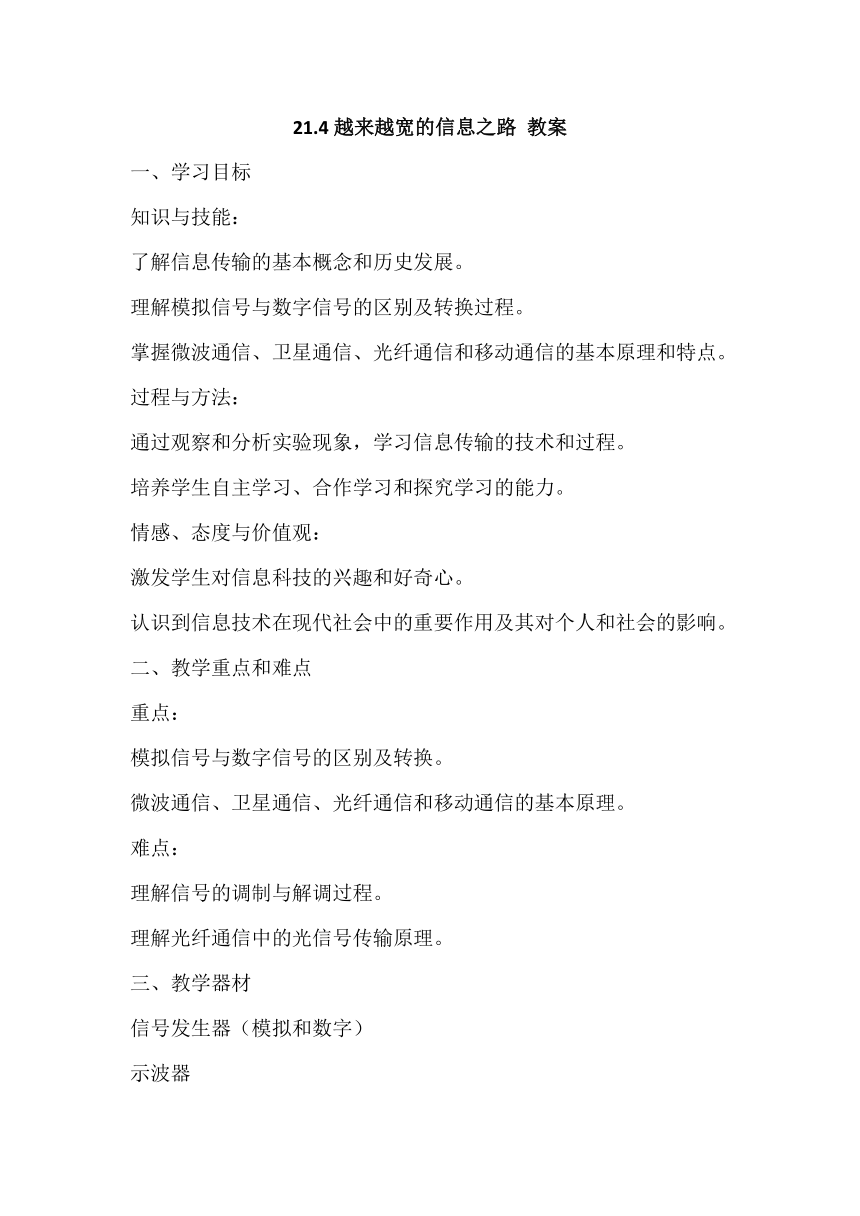 21.4 越来越宽的信息之路 教案

一、学习目标

知识与技能：

了解信息传输的基本概念和历史发展。

理解模拟信号与数字信号的区别及转换过程。

掌握微波通信、卫星通信、光纤通信和移动通信的基本原理和特点。

过程与方法：

通过观察和分析实验现象，学习信息传输的技术和过程。

培养学生自主学习、合作学习和探究学习的能力。

情感、态度与价值观：

激发学生对信息科技的兴趣和好奇心。

认识到信息技术在现代社会中的重要作用及其对个人和社会的影响。

二、教学重点和难点

重点：

模拟信号与数字信号的区别及转换。

微波通信、卫星通信、光纤通信和移动通信的基本原理。

难点：

理解信号的调制与解调过程。

理解光纤通信中的光信号传输原理。

三、教学器材

信号发生器（模拟和数字）

示波器